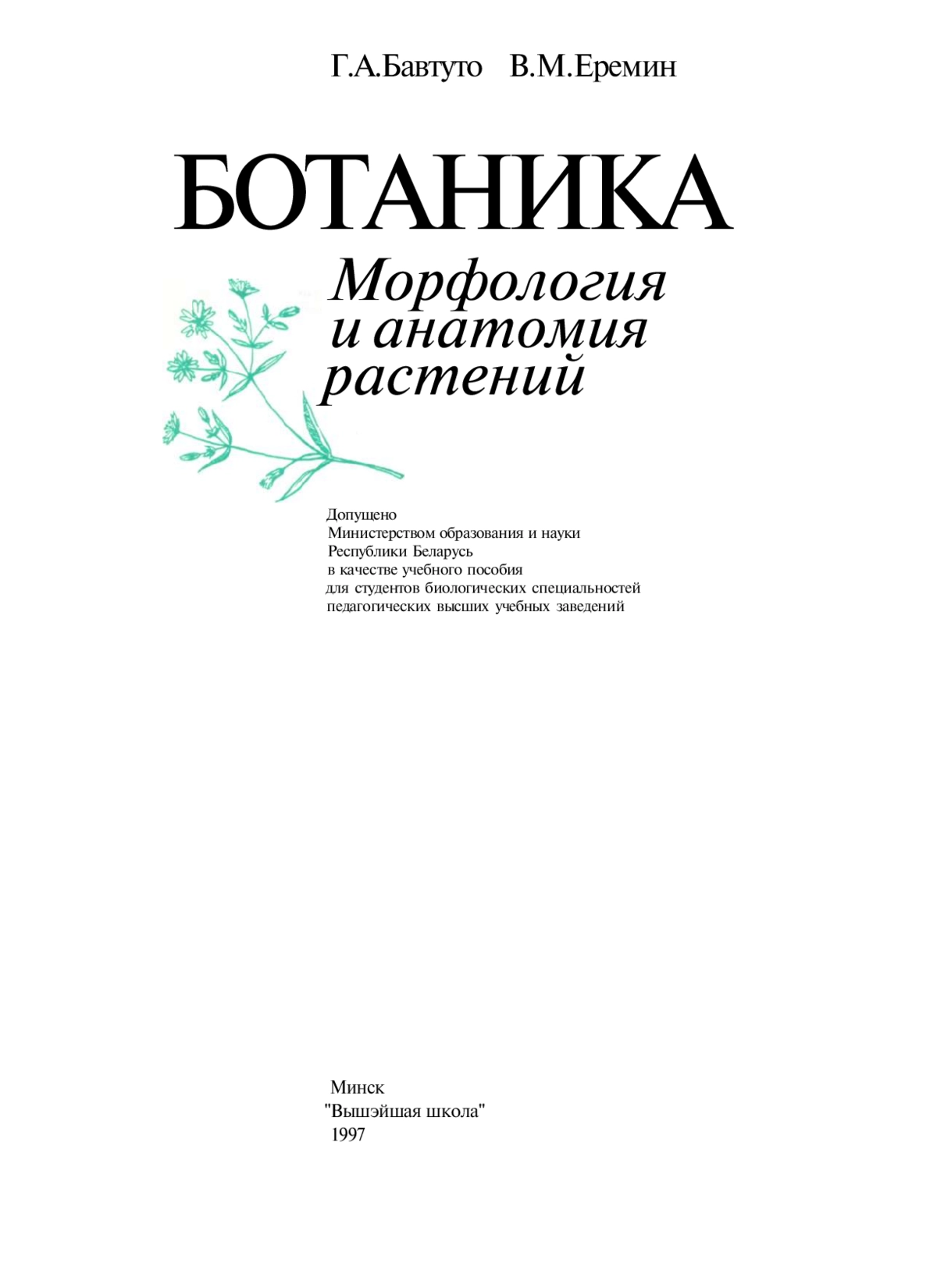 Г.А.Бавтуто В.М.Еремин

БОТАНИКА

Морфология и анатомия растений

Допущено
Министерством образования и науки
Республики Беларусь
в качестве учебного пособия
для студентов биологических специальностей
педагогических высших учебных заведений

Минск
"Вышэйшая школа"
1997